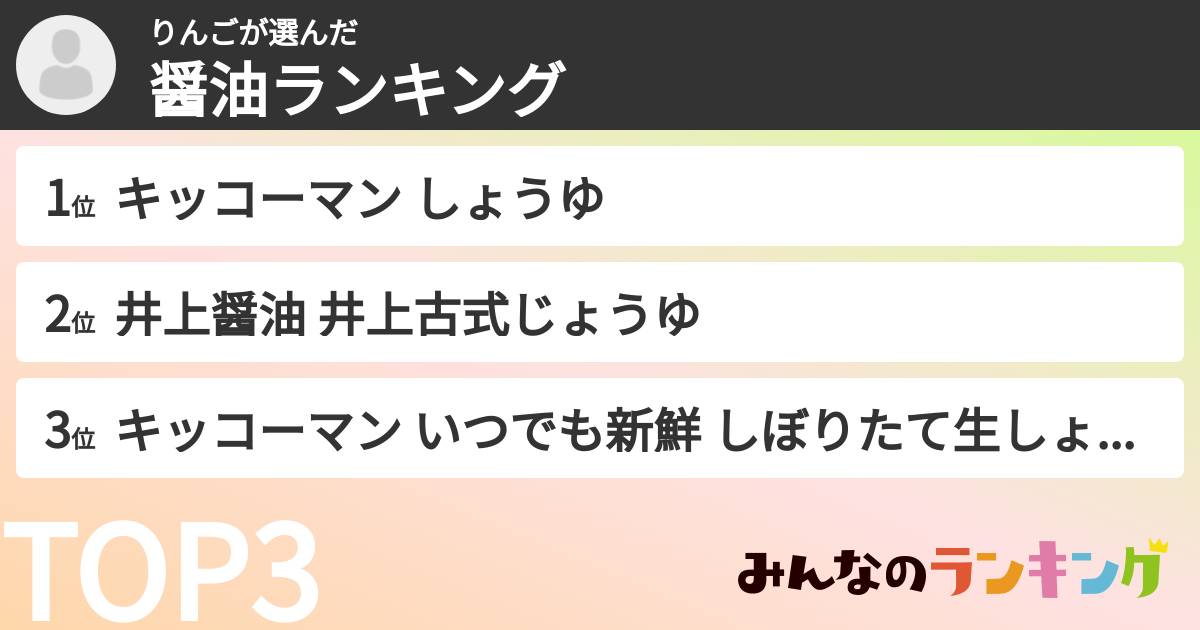 りんごが選んだ
醤油ランキング

1位 キッコーマン しょうゆ

2位 井上醤油 井上古式じょうゆ

3位 キッコーマン いつでも新鮮 しぼりたて生しょ...

TOP3

みんなのランキング